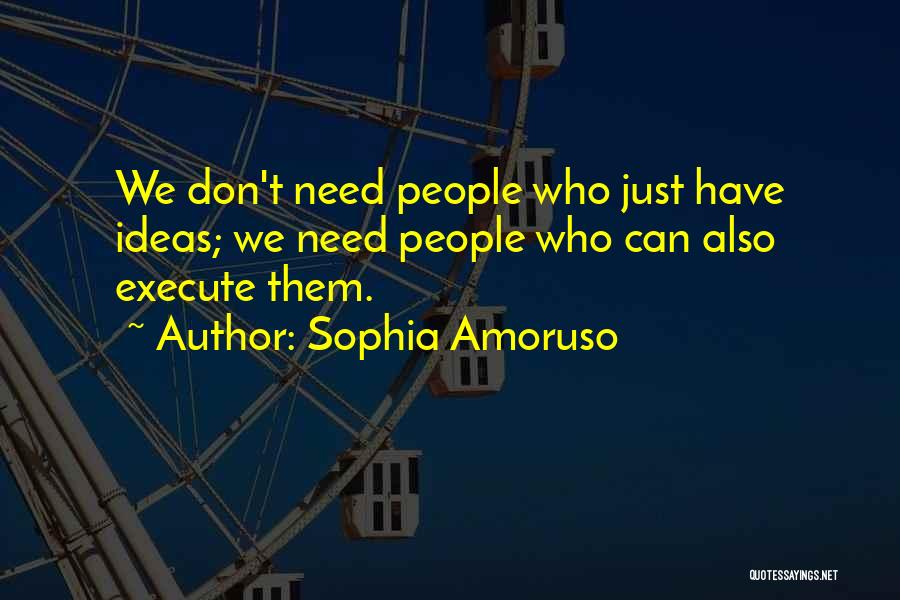 We don't need people who just have ideas; we need people who can also execute them.

~ Author: Sophia Amoruso

QUOTESSAYINGS.NET